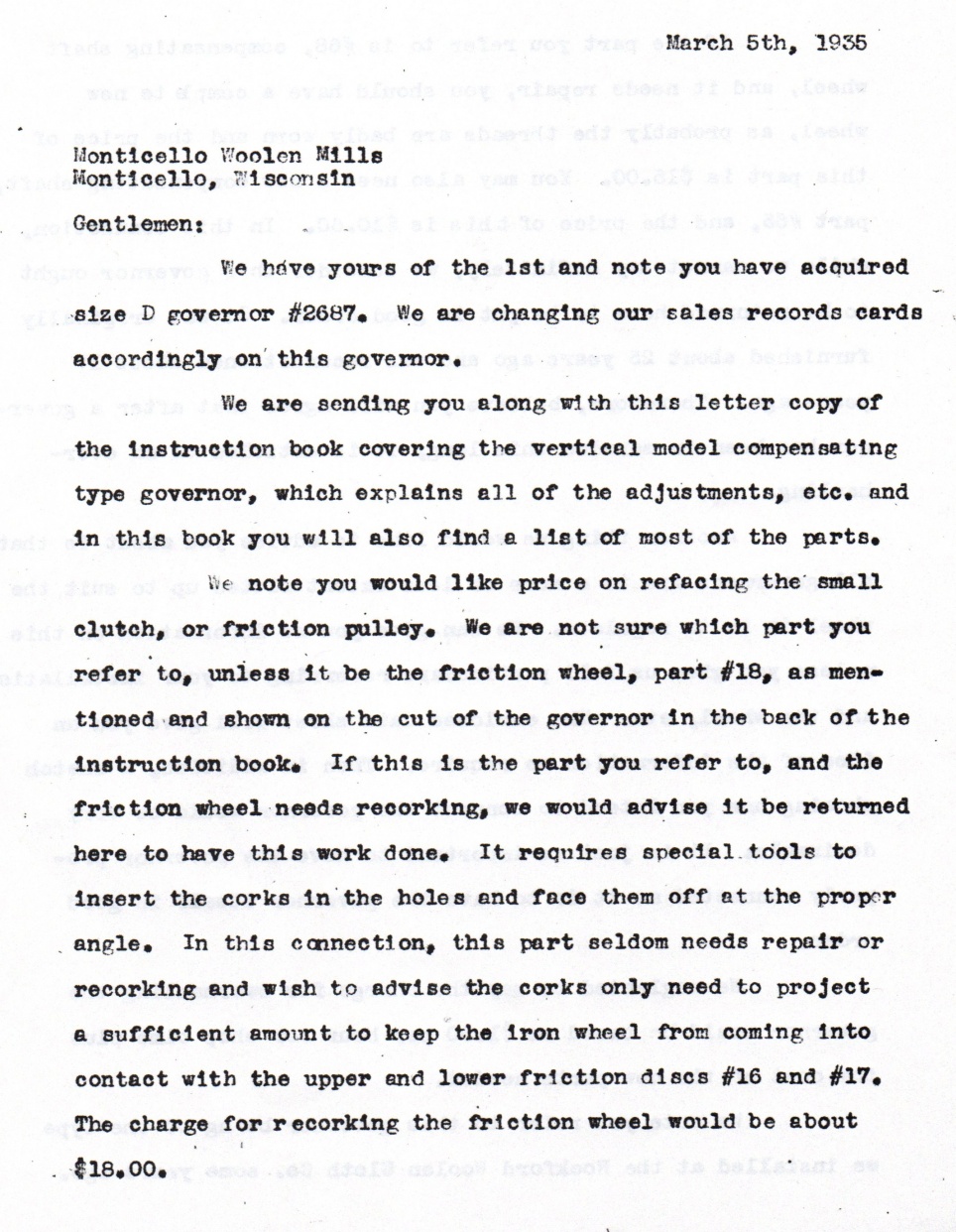 March 5th, 1935

Monticello Woolen Mills
Monticello, Wisconsin

Gentlemen:

We have yours of the 1st and note you have acquired size D governor #2687. We are changing our sales records cards accordingly on this governor.

We are sending you along with this letter copy of the instruction book covering the vertical model compensating type governor, which explains all of the adjustments, etc. and in this book you will also find a list of most of the parts.

We note you would like price on refacing the small clutch, or friction pulley. We are not sure which part you refer to, unless it be the friction wheel, part #18, as mentioned and shown on the cut of the governor in the back of the instruction book. If this is the part you refer to, and the friction wheel needs recorking, we would advise it be returned here to have this work done. It requires special tools to insert the corks in the holes and face them off at the proper angle. In this connection, this part seldom needs repair or recorking and wish to advise the corks only need to project a sufficient amount to keep the iron wheel from coming into contact with the upper and lower friction discs #16 and #17. The charge for recorking the friction wheel would be about $18.00.